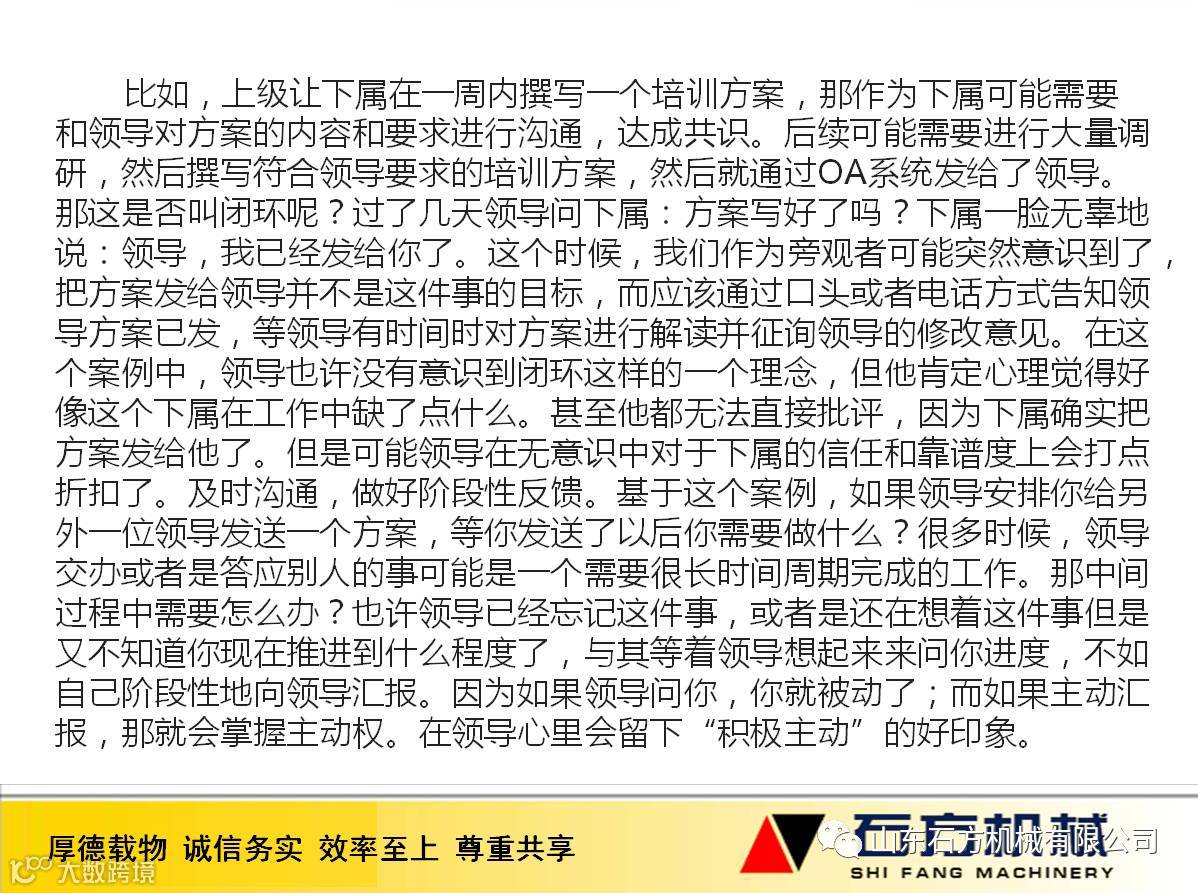 比如，上级让下属在一周内撰写一个培训方案，那作为下属可能需要和领导对方案的内容和要求进行沟通，达成共识。后续可能需要进行大量调研，然后撰写符合领导要求的培训方案，然后就通过OA系统发给了领导。那这是否叫闭环呢？过了几天领导问下属：方案写好了吗？下属一脸无辜地说：领导，我已经发给你了。这个时候，我们作为旁观者可能突然意识到了，把方案发给领导并不是这件事的目标，而应该通过口头或者电话方式告知领导方案已发，等领导有时间时对方案进行解读并征询领导的修改意见。在这个案例中，领导也许没有意识到闭环这样的一个理念，但他肯定心理觉得好像这个下属在工作中缺了点什么。甚至他都无法直接批评，因为下属确实把方案发给他了。但是可能领导在无意识中对于下属的信任和靠谱度上会打点折扣了。及时沟通，做好阶段性反馈。基于这个案例，如果领导安排你给另外一位领导发送一个方案，等你发送了以后你需要做什么？很多时候，领导交办或者是答应别人的事可能是一个需要很长时间周期完成的工作。那中间过程中需要怎么办？也许领导已经忘记这件事，或者是还在想着这件事但是又不知道你现在推进到什么程度了，与其等着领导想起来来问你进度，不如自己阶段性地向领导汇报。因为如果领导问你，你就被动了；而如果主动汇报，那就会掌握主动权。在领导心里会留下“积极主动”的好印象。

厚德载物 诚信务实 效率至上 尊重共享

石方机械
SHI FANG MACHINERY

山东石方机械有限公司

大数跨境